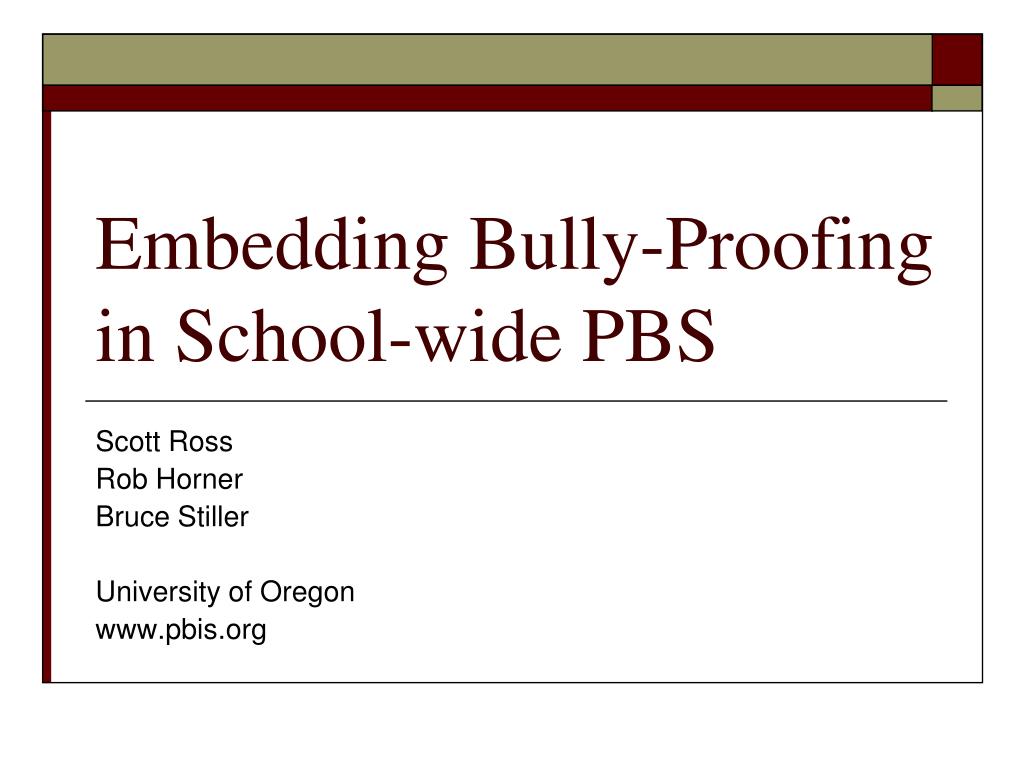 Embedding Bully-Proofing in School-wide PBS

Scott Ross
Rob Horner
Bruce Stiller

University of Oregon
www.pbis.org